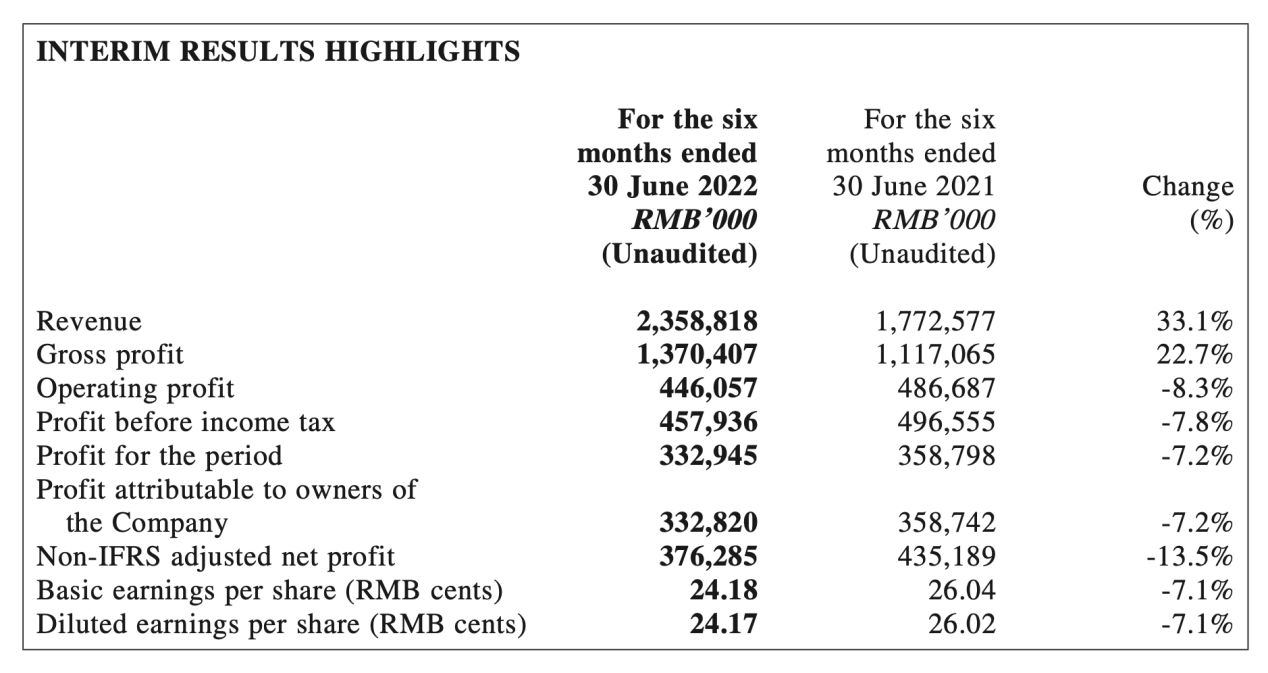 INTERIM RESULTS HIGHLIGHTS

| | For the six months ended 30 June 2022 RMB'000 (Unaudited) | For the six months ended 30 June 2021 RMB'000 (Unaudited) | Change (%) |
|---|---|---|---|
| Revenue | 2,358,818 | 1,772,577 | 33.1% |
| Gross profit | 1,370,407 | 1,117,065 | 22.7% |
| Operating profit | 446,057 | 486,687 | -8.3% |
| Profit before income tax | 457,936 | 496,555 | -7.8% |
| Profit for the period | 332,945 | 358,798 | -7.2% |
| Profit attributable to owners of the Company | 332,820 | 358,742 | -7.2% |
| Non-IFRS adjusted net profit | 376,285 | 435,189 | -13.5% |
| Basic earnings per share (RMB cents) | 24.18 | 26.04 | -7.1% |
| Diluted earnings per share (RMB cents) | 24.17 | 26.02 | -7.1% |